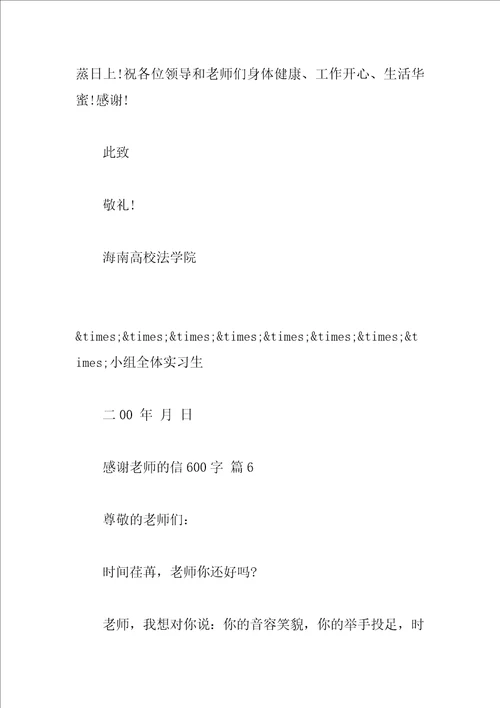 蒸日上!祝各位领导和老师们身体健康、工作开心、生活华蜜!感谢!

此致

敬礼!

海南高校法学院

&times;&times;&times;&times;&times;&times;&times;&times;小组全体实习生

二 00 年 月 日

感谢老师的信 600 字 篇 6

尊敬的老师们:

时间荏苒，老师你还好吗?

老师，我想对你说：你的音容笑貌，你的举手投足，时